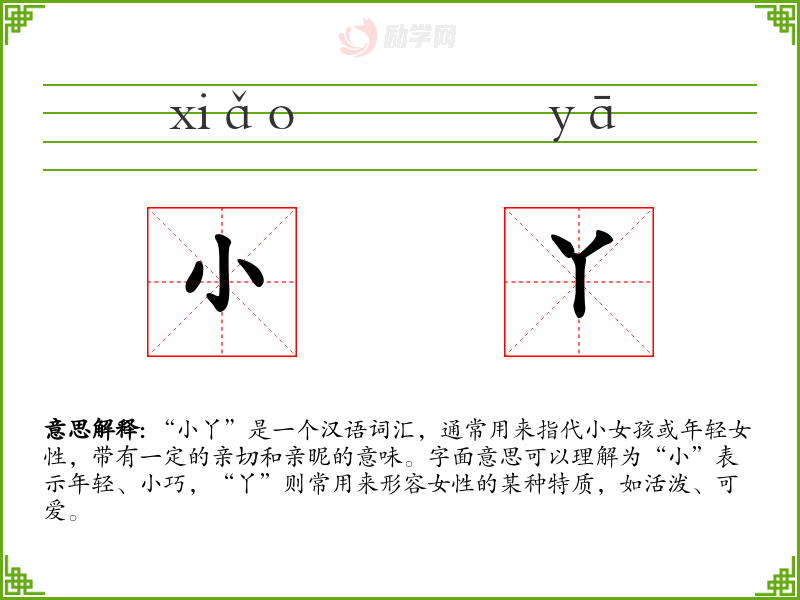 xiǎo yā

小 丫

意思解释:“小丫”是一个汉语词汇，通常用来指代小女孩或年轻女性，带有一定的亲切和亲昵的意味。字面意思可以理解为“小”表示年轻、小巧，“丫”则常用来形容女性的某种特质，如活泼、可爱。

励学网